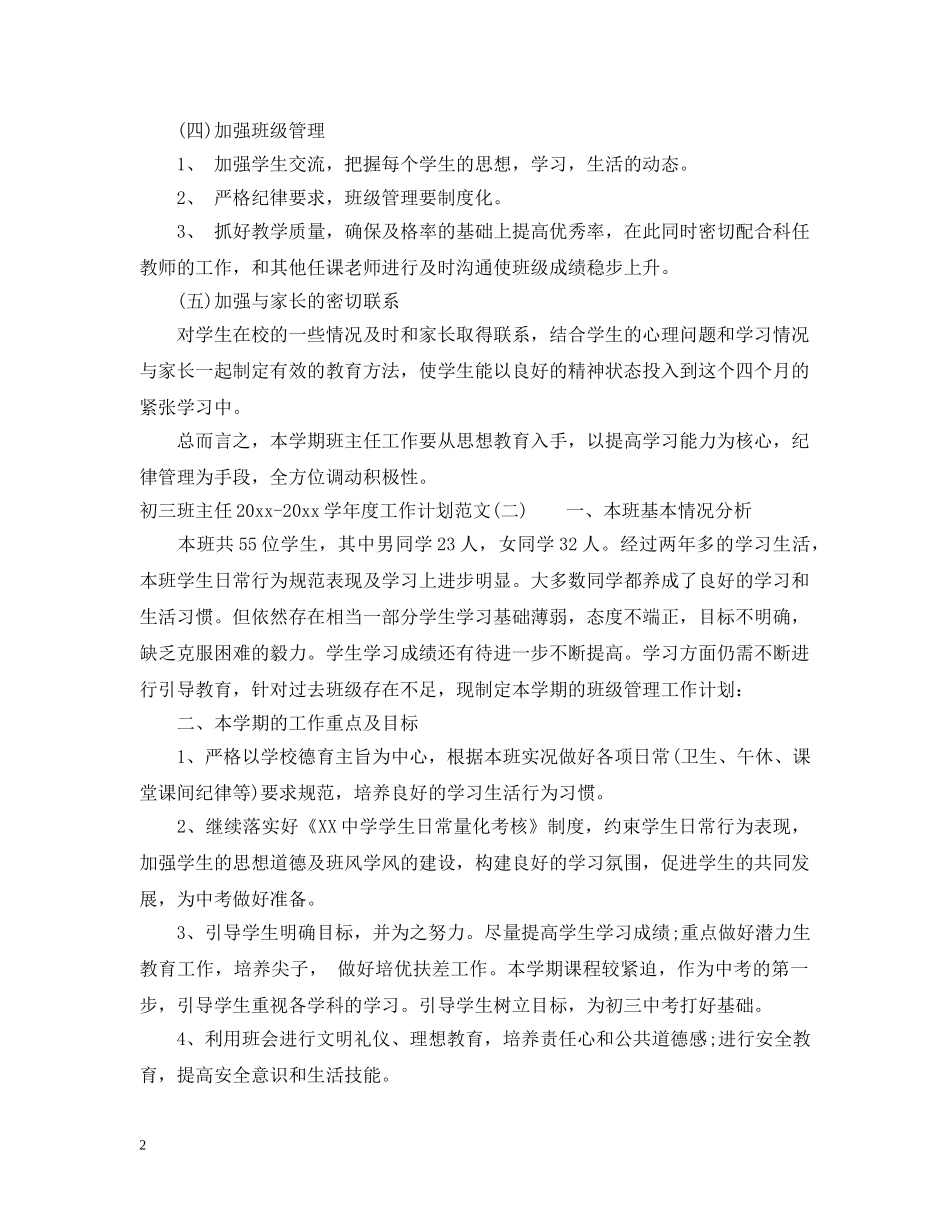 (四)加强班级管理

1、 加强学生交流，把握每个学生的思想，学习，生活的动态。

2、 严格纪律要求，班级管理要制度化。

3、 抓好教学质量，确保及格率的基础上提高优秀率，在此同时密切配合科任教师的工作，和其他任课老师进行及时沟通使班级成绩稳步上升。

(五)加强与家长的密切联系

对学生在校的一些情况及时和家长取得联系，结合学生的心理问题和学习情况与家长一起制定有效的教育方法，使学生能以良好的精神状态投入到这个四个月的紧张学习中。

总而言之，本学期班主任工作要从思想教育入手，以提高学习能力为核心，纪律管理为手段，全方位调动积极性。

初三班主任20xx-20xx学年度工作计划范文(二) 一、本班基本情况分析

本班共55位学生，其中男同学23人，女同学32人。经过两年多的学习生活，本班学生日常行为规范表现及学习上进步明显。大多数同学都养成了良好的学习和生活习惯。但依然存在相当一部分学生学习基础薄弱，态度不端正，目标不明确，缺乏克服困难的毅力。学生学习成绩还有待进一步不断提高。学习方面仍需不断进行引导教育，针对过去班级存在不足，现制定本学期的班级管理工作计划：

二、本学期的工作重点及目标

1、严格以学校德育主旨为中心，根据本班实况做好各项日常(卫生、午休、课堂课间纪律等)要求规范，培养良好的学习生活行为习惯。

2、继续落实好《XX中学学生日常量化考核》制度，约束学生日常行为表现，加强学生的思想道德及班风学风的建设，构建良好的学习氛围，促进学生的共同发展，为中考做好准备。

3、引导学生明确目标，并为之努力。尽量提高学生学习成绩;重点做好潜力生教育工作，培养尖子， 做好培优扶差工作。本学期课程较紧迫，作为中考的第一步，引导学生重视各学科的学习。引导学生树立目标，为初三中考打好基础。

4、利用班会进行文明礼仪、理想教育，培养责任心和公共道德感;进行安全教育，提高安全意识和生活技能。

2